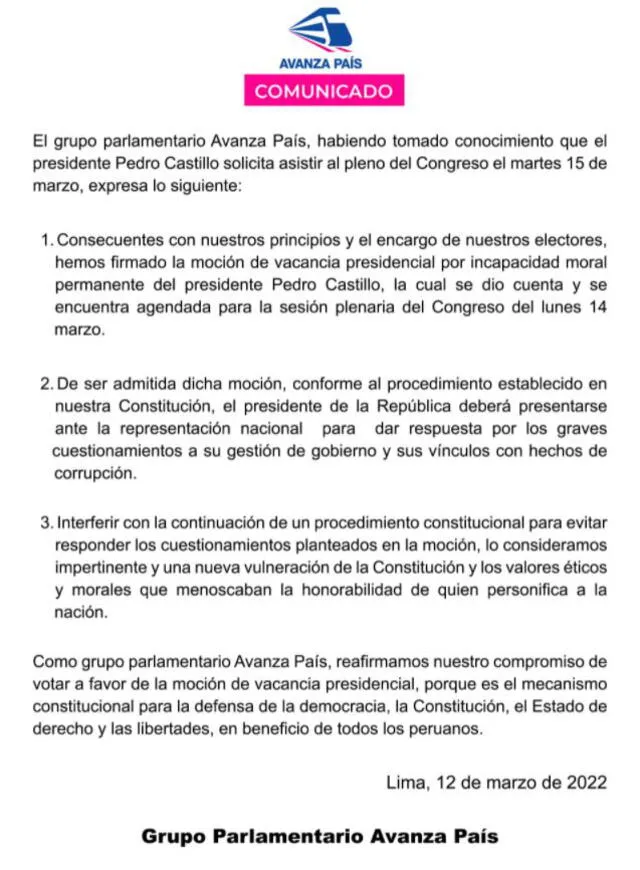 AVANZA PAÍS

COMUNICADO

El grupo parlamentario Avanza País, habiendo tomado conocimiento que el presidente Pedro Castillo solicita asistir al pleno del Congreso el martes 15 de marzo, expresa lo siguiente:

1. Consecuentes con nuestros principios y el encargo de nuestros electores, hemos firmado la moción de vacancia presidencial por incapacidad moral permanente del presidente Pedro Castillo, la cual se dio cuenta y se encuentra agendada para la sesión plenaria del Congreso del lunes 14 marzo.

2. De ser admitida dicha moción, conforme al procedimiento establecido en nuestra Constitución, el presidente de la República deberá presentarse ante la representación nacional para dar respuesta por los graves cuestionamientos a su gestión de gobierno y sus vínculos con hechos de corrupción.

3. Interferir con la continuación de un procedimiento constitucional para evitar responder los cuestionamientos planteados en la moción, lo consideramos impertinente y una nueva vulneración de la Constitución y los valores éticos y morales que menoscaban la honorabilidad de quien personifica a la nación.

Como grupo parlamentario Avanza País, reafirmamos nuestro compromiso de votar a favor de la moción de vacancia presidencial, porque es el mecanismo constitucional para la defensa de la democracia, la Constitución, el Estado de derecho y las libertades, en beneficio de todos los peruanos.

Lima, 12 de marzo de 2022

Grupo Parlamentario Avanza País